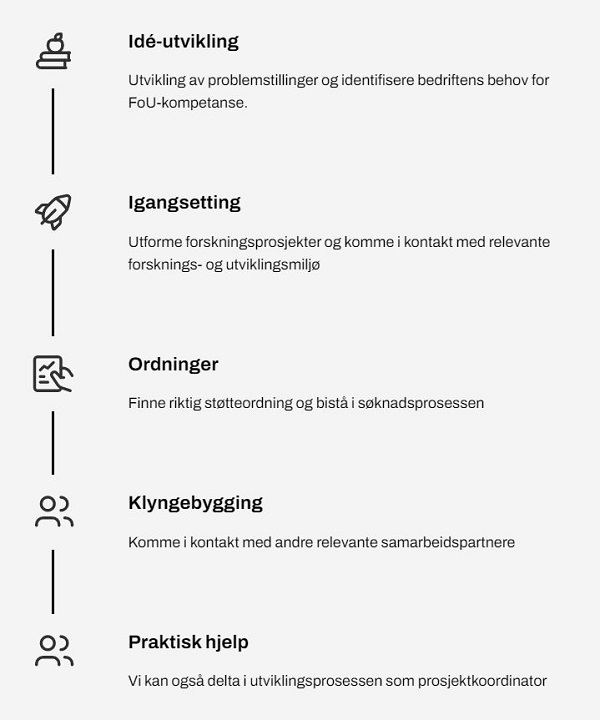 Idé-utvikling

Utvikling av problemstillinger og identifisere bedriftens behov for FoU-kompetanse.

Igangsetting

Utforme forskningsprosjekter og komme i kontakt med relevante forsknings- og utviklingsmiljø

Ordninger

Finne riktig støtteordning og bistå i søknadsprosessen

Klyngebygging

Komme i kontakt med andre relevante samarbeidspartnere

Praktisk hjelp

Vi kan også delta i utviklingsprosessen som prosjektkoordinator